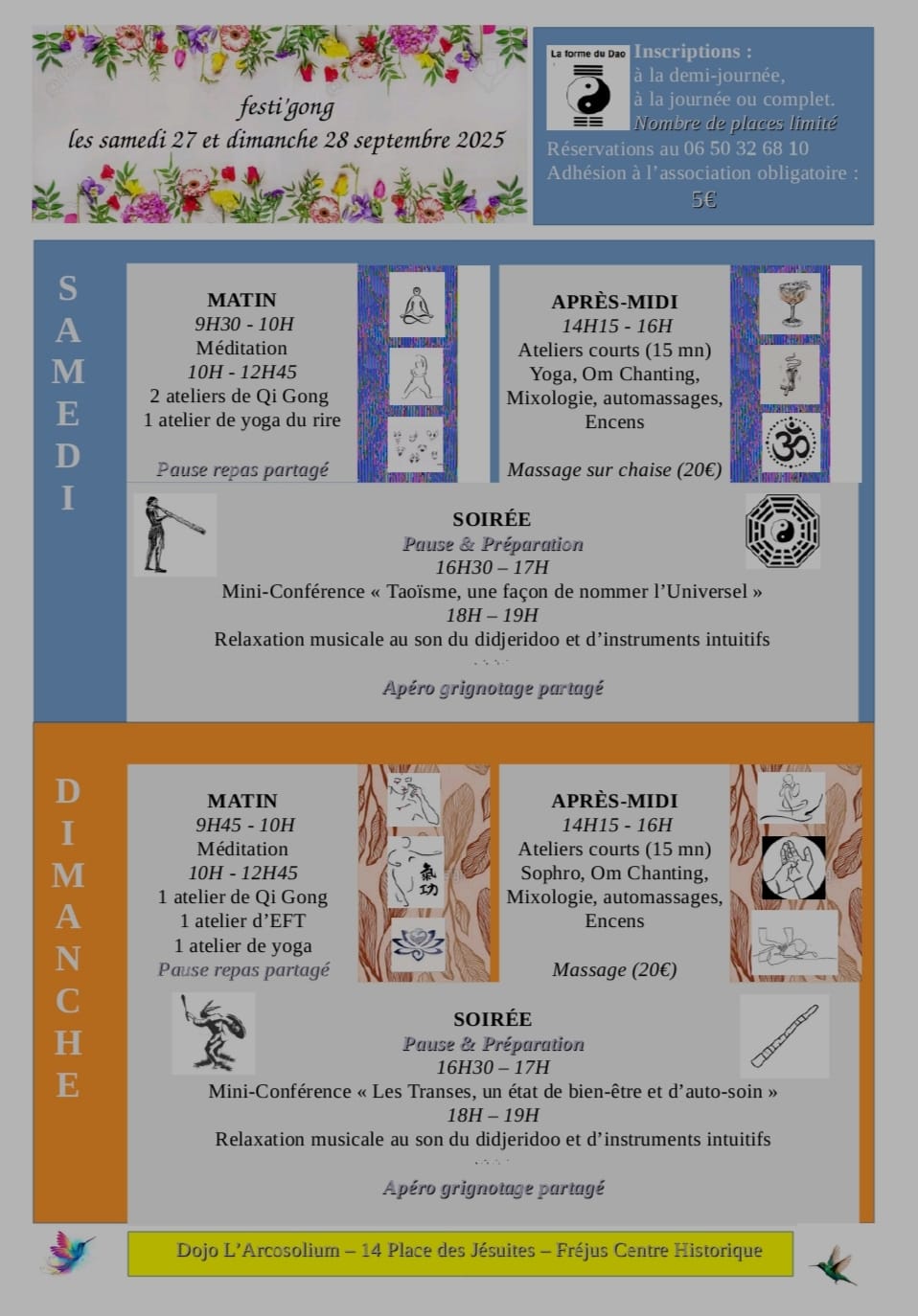 festi'gong
les samedi 27 et dimanche 28 septembre 2025

La forme du Dao

Inscriptions :
à la demi-journée,
à la journée ou complet.
Nombre de places limité
Réservations au 06 50 32 68 10
Adhésion à l'association obligatoire :
5€

SAMEDI

MATIN
9H30 - 10H
Méditation
10H - 12H45
2 ateliers de Qi Gong
1 atelier de yoga du rire
Pause repas partagé

APRÈS-MIDI
14H15 - 16H
Ateliers courts (15 mn)
Yoga, Om Chanting,
Mixologie, automassages,
Encens
Massage sur chaise (20€)

SOIRÉE
Pause & Préparation
16H30 – 17H
Mini-Conférence « Taoïsme, une façon de nommer l'Universel »
18H – 19H
Relaxation musicale au son du didjeridoo et d'instruments intuitifs
Apéro grignotage partagé

DIMANCHE

MATIN
9H45 - 10H
Méditation
10H - 12H45
1 atelier de Qi Gong
1 atelier d'EFT
1 atelier de yoga
Pause repas partagé

氣功

APRÈS-MIDI
14H15 - 16H
Ateliers courts (15 mn)
Sophro, Om Chanting,
Mixologie, automassages,
Encens
Massage (20€)

SOIRÉE
Pause & Préparation
16H30 – 17H
Mini-Conférence « Les Transes, un état de bien-être et d'auto-soin »
18H – 19H
Relaxation musicale au son du didjeridoo et d'instruments intuitifs
Apéro grignotage partagé

Dojo L'Arcosolium – 14 Place des Jésuites – Fréjus Centre Historique